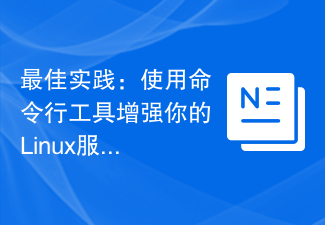 最佳实践：使用命令行工具增强你的Linux服...

N